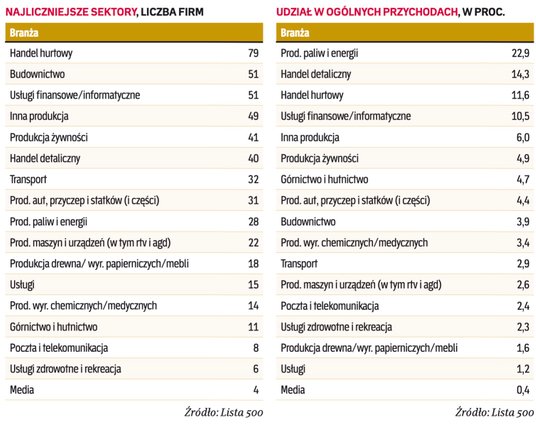 NAJLICZNIEJSZE SEKTORY, LICZBA FIRM

| Branża | |
|---|---|
| Handel hurtowy | 79 |
| Budownictwo | 51 |
| Usługi finansowe/informatyczne | 51 |
| Inna produkcja | 49 |
| Produkcja żywności | 41 |
| Handel detaliczny | 40 |
| Transport | 32 |
| Prod. aut, przyczep i statków (i części) | 31 |
| Prod. paliw i energii | 28 |
| Prod. maszyn i urządzeń (w tym rtv i agd) | 22 |
| Produkcja drewna/ wyr. papierniczych/mebli | 18 |
| Usługi | 15 |
| Prod. wyr. chemicznych/medycznych | 14 |
| Górnictwo i hutnictwo | 11 |
| Poczta i telekomunikacja | 8 |
| Usługi zdrowotne i rekreacja | 6 |
| Media | 4 |

Źródło: Lista 500

UDZIAŁ W OGÓLNYCH PRZYCHODACH, W PROC.

| Branża | |
|---|---|
| Prod. paliw i energii | 22,9 |
| Handel detaliczny | 14,3 |
| Handel hurtowy | 11,6 |
| Usługi finansowe/informatyczne | 10,5 |
| Inna produkcja | 6,0 |
| Produkcja żywności | 4,9 |
| Górnictwo i hutnictwo | 4,7 |
| Prod. aut, przyczep i statków (i części) | 4,4 |
| Budownictwo | 3,9 |
| Prod. wyr. chemicznych/medycznych | 3,4 |
| Transport | 2,9 |
| Prod. maszyn i urządzeń (w tym rtv i agd) | 2,6 |
| Poczta i telekomunikacja | 2,4 |
| Usługi zdrowotne i rekreacja | 2,3 |
| Produkcja drewna/wyr. papierniczych/mebli | 1,6 |
| Usługi | 1,2 |
| Media | 0,4 |

Źródło: Lista 500